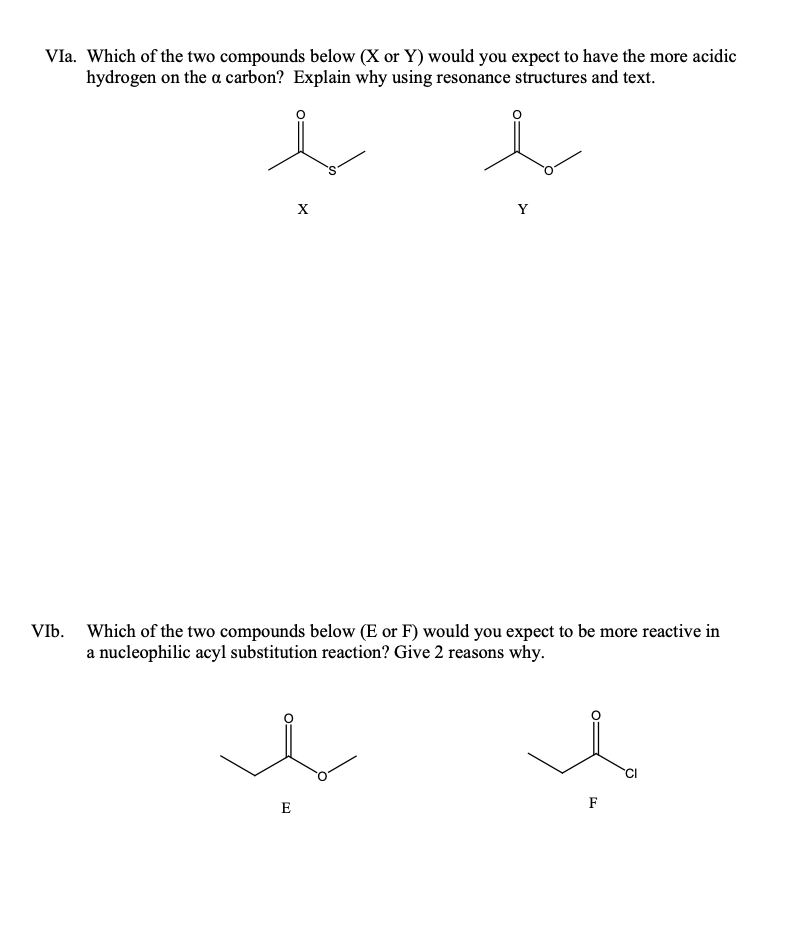 VIa. Which of the two compounds below (X or Y) would you expect to have the more acidic hydrogen on the α carbon? Explain why using resonance structures and text.

O

S

O

O

X

Y

VIb. Which of the two compounds below (E or F) would you expect to be more reactive in a nucleophilic acyl substitution reaction? Give 2 reasons why.

O

O

O

Cl

E

F